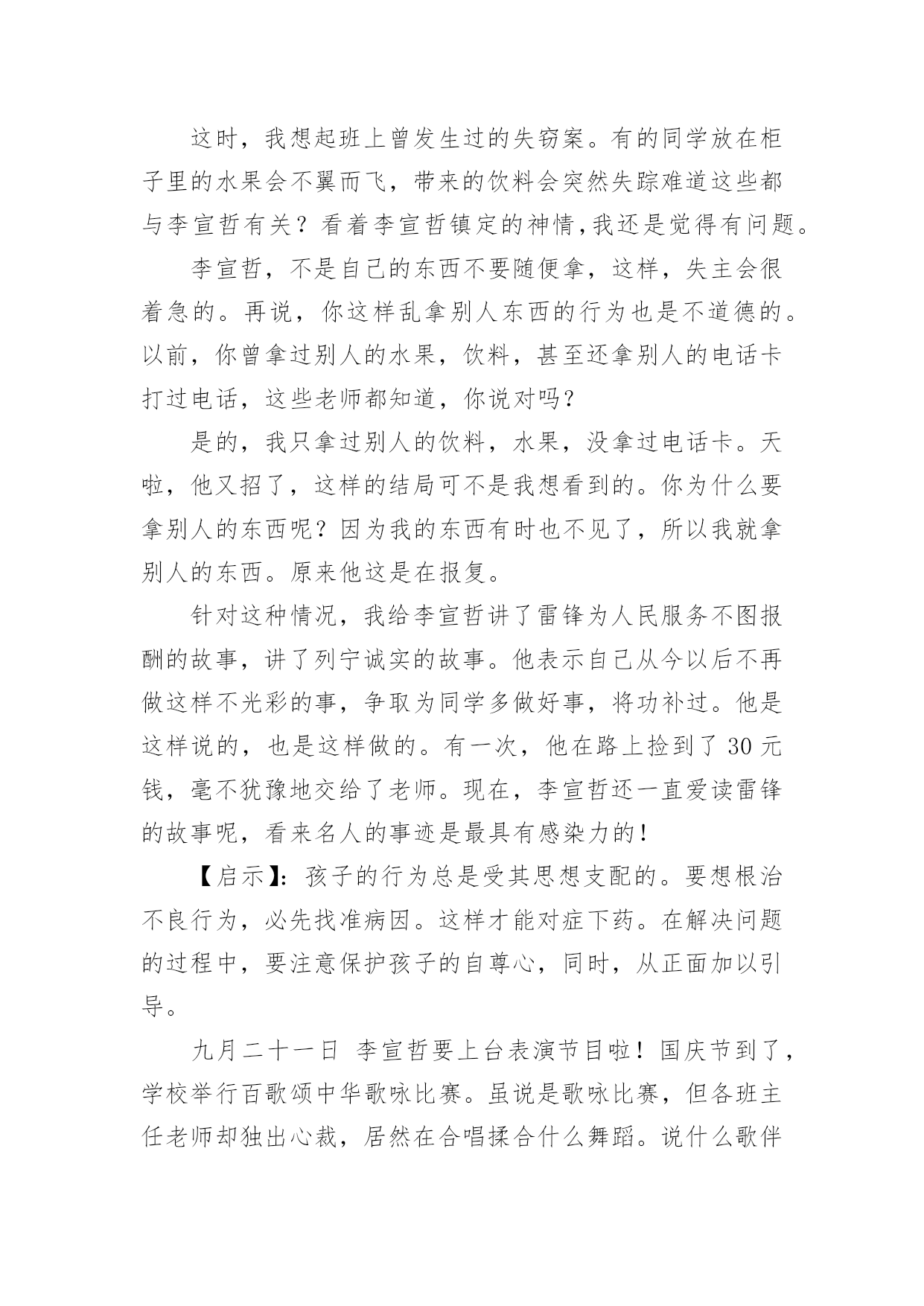 这时，我想起班上曾发生过的失窃案。有的同学放在柜子里的水果会不翼而飞，带来的饮料会突然失踪难道这些都与李宣哲有关？看着李宣哲镇定的神情,我还是觉得有问题。

李宣哲，不是自己的东西不要随便拿，这样，失主会很着急的。再说，你这样乱拿别人东西的行为也是不道德的。以前，你曾拿过别人的水果，饮料，甚至还拿别人的电话卡打过电话，这些老师都知道，你说对吗？

是的，我只拿过别人的饮料，水果，没拿过电话卡。天啦，他又招了，这样的结局可不是我想看到的。你为什么要拿别人的东西呢？因为我的东西有时也不见了，所以我就拿别人的东西。原来他这是在报复。

针对这种情况，我给李宣哲讲了雷锋为人民服务不图报酬的故事，讲了列宁诚实的故事。他表示自己从今以后不再做这样不光彩的事，争取为同学多做好事，将功补过。他是这样说的，也是这样做的。有一次，他在路上捡到了 30 元钱，毫不犹豫地交给了老师。现在，李宣哲还一直爱读雷锋的故事呢，看来名人的事迹是最具有感染力的！

【启示】：孩子的行为总是受其思想支配的。要想根治不良行为，必先找准病因。这样才能对症下药。在解决问题的过程中，要注意保护孩子的自尊心，同时，从正面加以引导。

九月二十一日 李宣哲要上台表演节目啦！国庆节到了，学校举行百歌颂中华歌咏比赛。虽说是歌咏比赛，但各班主任老师却独出心裁，居然在合唱揉合什么舞蹈。说什么歌伴